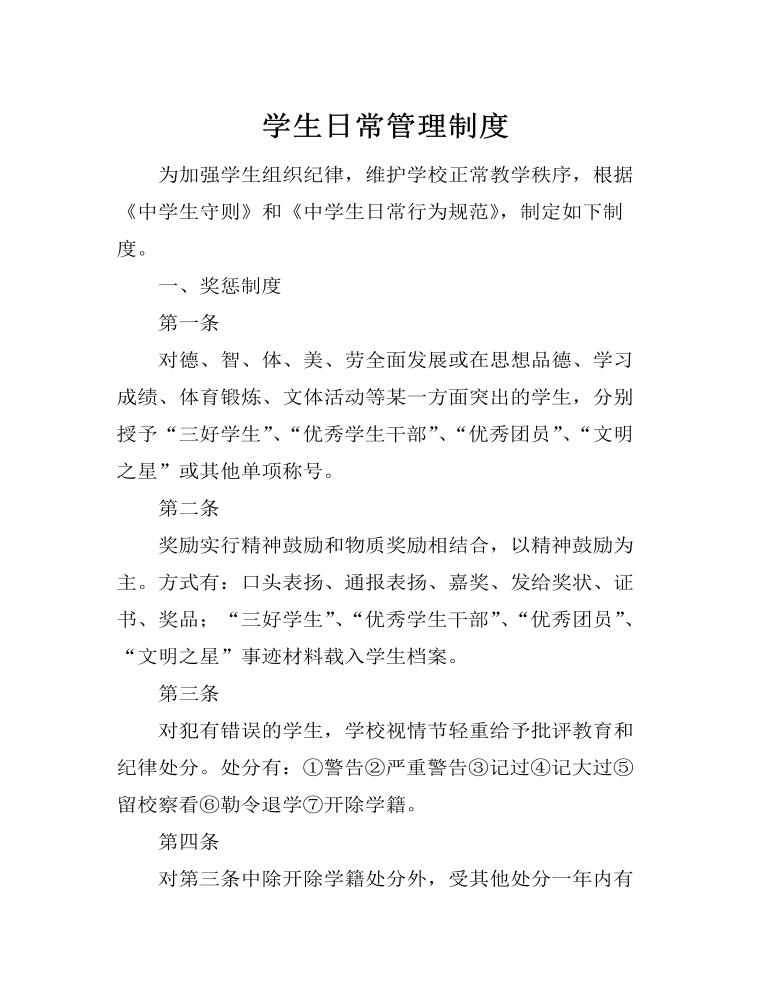 学生日常管理制度

为加强学生组织纪律，维护学校正常教学秩序，根据《中学生守则》和《中学生日常行为规范》，制定如下制度。

一、奖惩制度

第一条

对德、智、体、美、劳全面发展或在思想品德、学习成绩、体育锻炼、文体活动等某一方面突出的学生，分别授予“三好学生”、“优秀学生干部”、“优秀团员”、“文明之星”或其他单项称号。

第二条

奖励实行精神鼓励和物质奖励相结合，以精神鼓励为主。方式有：口头表扬、通报表扬、嘉奖、发给奖状、证书、奖品；“三好学生”、“优秀学生干部”、“优秀团员”、“文明之星”事迹材料载入学生档案。

第三条

对犯有错误的学生，学校视情节轻重给予批评教育和纪律处分。处分有：①警告②严重警告③记过④记大过⑤留校察看⑥勒令退学⑦开除学籍。

第四条

对第三条中除开除学籍处分外，受其他处分一年内有